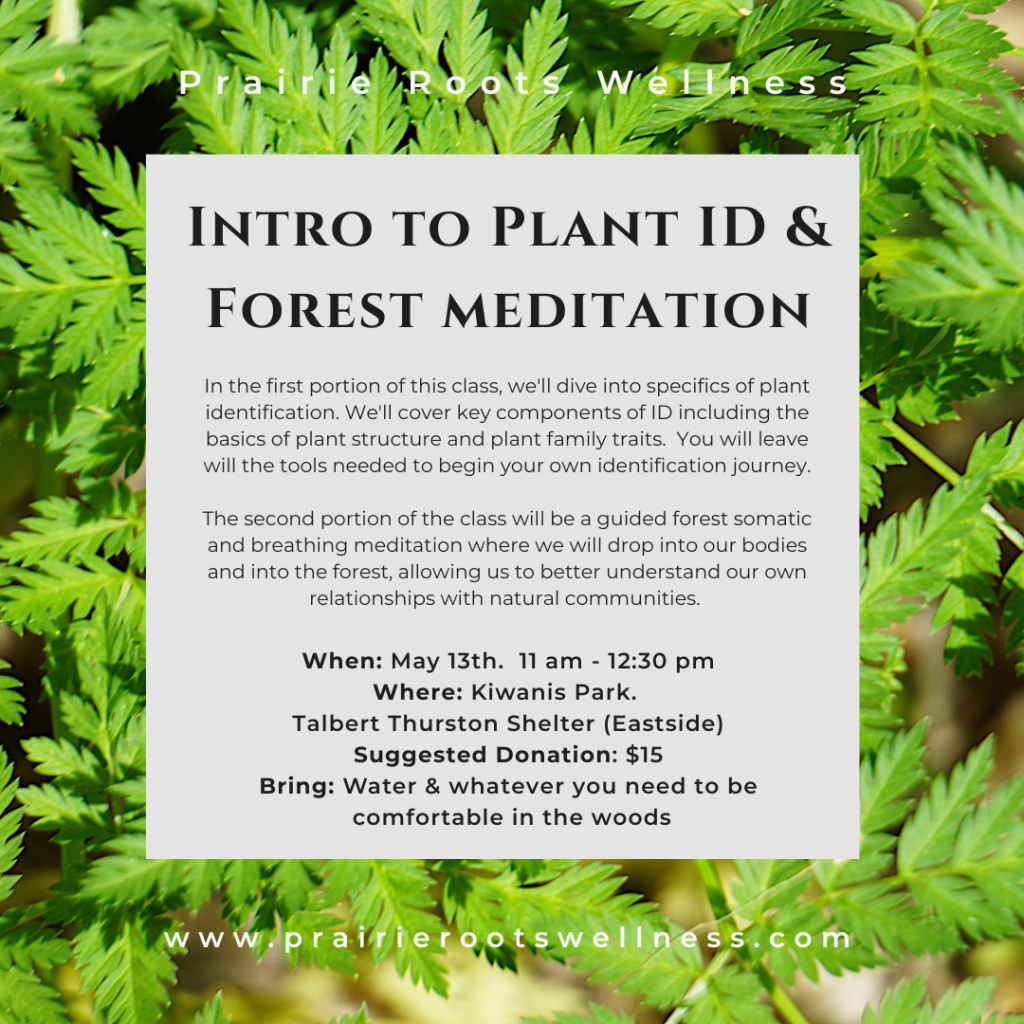 Prairie Roots Wellness

Intro to Plant ID & Forest meditation

In the first portion of this class, we'll dive into specifics of plant identification. We'll cover key components of ID including the basics of plant structure and plant family traits. You will leave will the tools needed to begin your own identification journey.

The second portion of the class will be a guided forest somatic and breathing meditation where we will drop into our bodies and into the forest, allowing us to better understand our own relationships with natural communities.

When: May 13th. 11 am - 12:30 pm
Where: Kiwanis Park.
Talbert Thurston Shelter (Eastside)
Suggested Donation: $15
Bring: Water & whatever you need to be comfortable in the woods

www.prairierootswellness.com